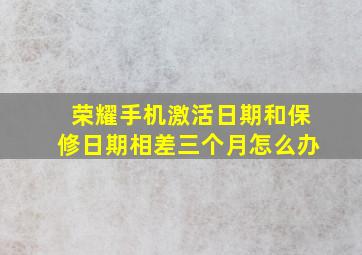 荣耀手机激活日期和保修日期相差三个月怎么办